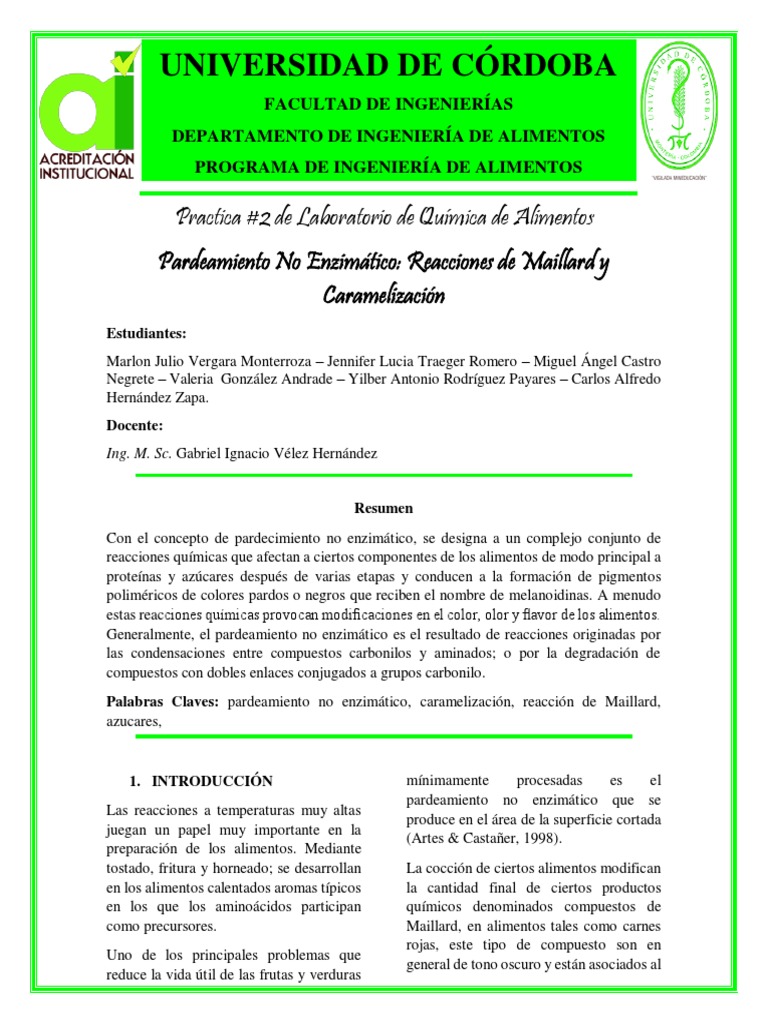 ACREDITACIÓN INSTITUCIONAL

UNIVERSIDAD DE CÓRDOBA

FACULTAD DE INGENIERÍAS

DEPARTAMENTO DE INGENIERÍA DE ALIMENTOS

PROGRAMA DE INGENIERÍA DE ALIMENTOS

UNIVERSIDAD DE CÓRDOBA

"VIGILADA MINEDUCACIÓN"

Practica #2 de Laboratorio de Química de Alimentos

Pardeamiento No Enzimático: Reacciones de Maillard y Caramelización

Estudiantes:

Marlon Julio Vergara Monterroza – Jennifer Lucia Traeger Romero – Miguel Ángel Castro Negrete – Valeria González Andrade – Yilber Antonio Rodríguez Payares – Carlos Alfredo Hernández Zapa.

Docente:

Ing. M. Sc. Gabriel Ignacio Vélez Hernández

Resumen

Con el concepto de pardecimiento no enzimático, se designa a un complejo conjunto de reacciones químicas que afectan a ciertos componentes de los alimentos de modo principal a proteínas y azúcares después de varias etapas y conducen a la formación de pigmentos poliméricos de colores pardos o negros que reciben el nombre de melanoidinas. A menudo estas reacciones químicas provocan modificaciones en el color, olor y flavor de los alimentos. Generalmente, el pardeamiento no enzimático es el resultado de reacciones originadas por las condensaciones entre compuestos carbonilos y aminados; o por la degradación de compuestos con dobles enlaces conjugados a grupos carbonilo.

Palabras Claves: pardeamiento no enzimático, caramelización, reacción de Maillard, azucares,

1. INTRODUCCIÓN

Las reacciones a temperaturas muy altas juegan un papel muy importante en la preparación de los alimentos. Mediante tostado, fritura y horneado; se desarrollan en los alimentos calentados aromas típicos en los que los aminoácidos participan como precursores.

Uno de los principales problemas que reduce la vida útil de las frutas y verduras mínimamente procesadas es el pardeamiento no enzimático que se produce en el área de la superficie cortada (Artes & Castañer, 1998).

La cocción de ciertos alimentos modifican la cantidad final de ciertos productos químicos denominados compuestos de Maillard, en alimentos tales como carnes rojas, este tipo de compuesto son en general de tono oscuro y están asociados al